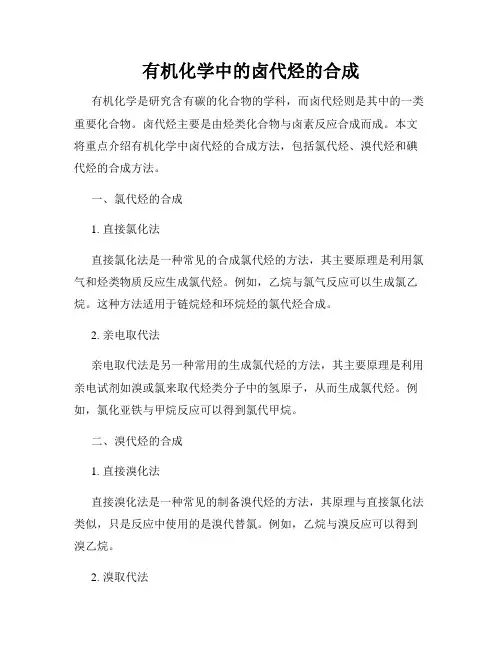 有机化学中的卤代烃的合成

有机化学是研究含有碳的化合物的学科，而卤代烃则是其中的一类重要化合物。卤代烃主要是由烃类化合物与卤素反应合成而成。本文将重点介绍有机化学中卤代烃的合成方法，包括氯代烃、溴代烃和碘代烃的合成方法。

一、氯代烃的合成

1. 直接氯化法

直接氯化法是一种常见的合成氯代烃的方法，其主要原理是利用氯气和烃类物质反应生成氯代烃。例如，乙烷与氯气反应可以生成氯乙烷。这种方法适用于链烷烃和环烷烃的氯代烃合成。

2. 亲电取代法

亲电取代法是另一种常用的生成氯代烃的方法，其主要原理是利用亲电试剂如溴或氯来取代烃类分子中的氢原子，从而生成氯代烃。例如，氯化亚铁与甲烷反应可以得到氯代甲烷。

二、溴代烃的合成

1. 直接溴化法

直接溴化法是一种常见的制备溴代烃的方法，其原理与直接氯化法类似，只是反应中使用的是溴代替氯。例如，乙烷与溴反应可以得到溴乙烷。

2. 溴取代法